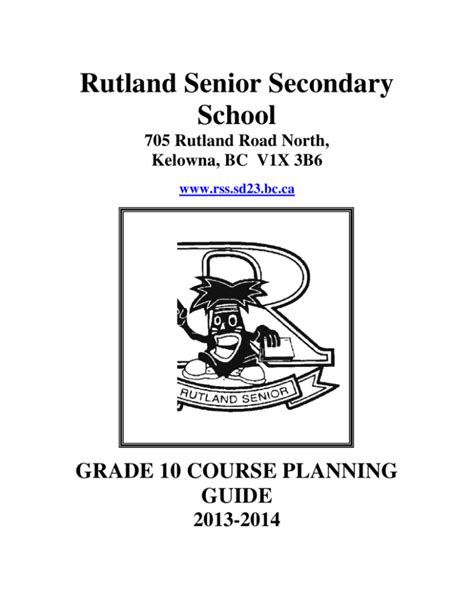 Rutland Senior Secondary School

705 Rutland Road North,
Kelowna, BC  V1X 3B6

www.rss.sd23.bc.ca

RUTLAND SENIOR

GRADE 10 COURSE PLANNING GUIDE
2013-2014